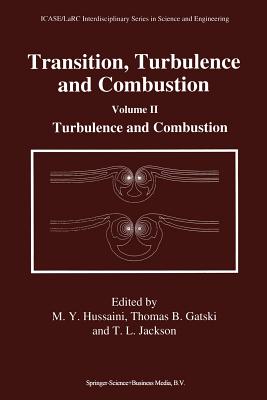 ICASE/LaRC Interdisciplinary Series in Science and Engineering

Transition, Turbulence and Combustion

Volume II

Turbulence and Combustion

Edited by

M. Y. Hussaini, Thomas B. Gatski and T. L. Jackson

Springer-Science+Business Media, B.V.